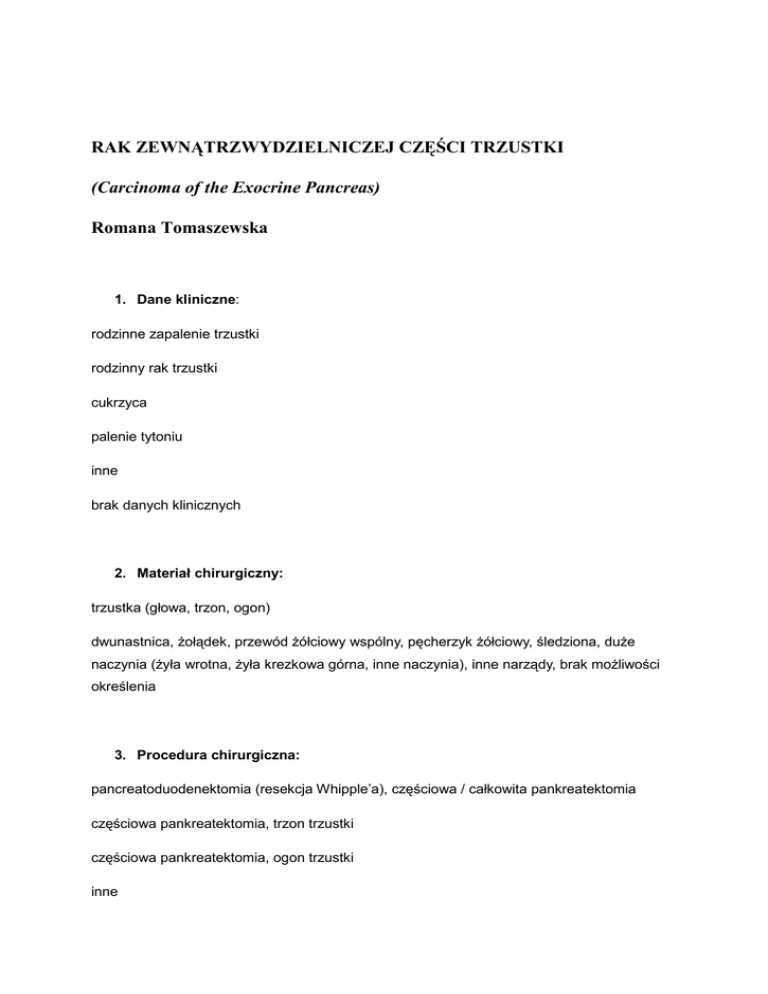 RAK ZEWNĄTRZWYDZIELNICZEJ CZĘŚCI TRZUSTKI

(Carcinoma of the Exocrine Pancreas)

Romana Tomaszewska

1. Dane kliniczne:

rodzinne zapalenie trzustki

rodzinny rak trzustki

cukrzyca

palenie tytoniu

inne

brak danych klinicznych

2. Materiał chirurgiczny:

trzustka (głowa, trzon, ogon)

dwunastnica, żołądek, przewód żółciowy wspólny, pęcherzyk żółciowy, śledziona, duże naczynia (żyła wrotna, żyła krezkowa górna, inne naczynia), inne narządy, brak możliwości określenia

3. Procedura chirurgiczna:

pancreatoduodenektomia (resekcja Whipple'a), częściowa / całkowita pankreatektomia

częściowa pankreatektomia, trzon trzustki

częściowa pankreatektomia, ogon trzustki

inne